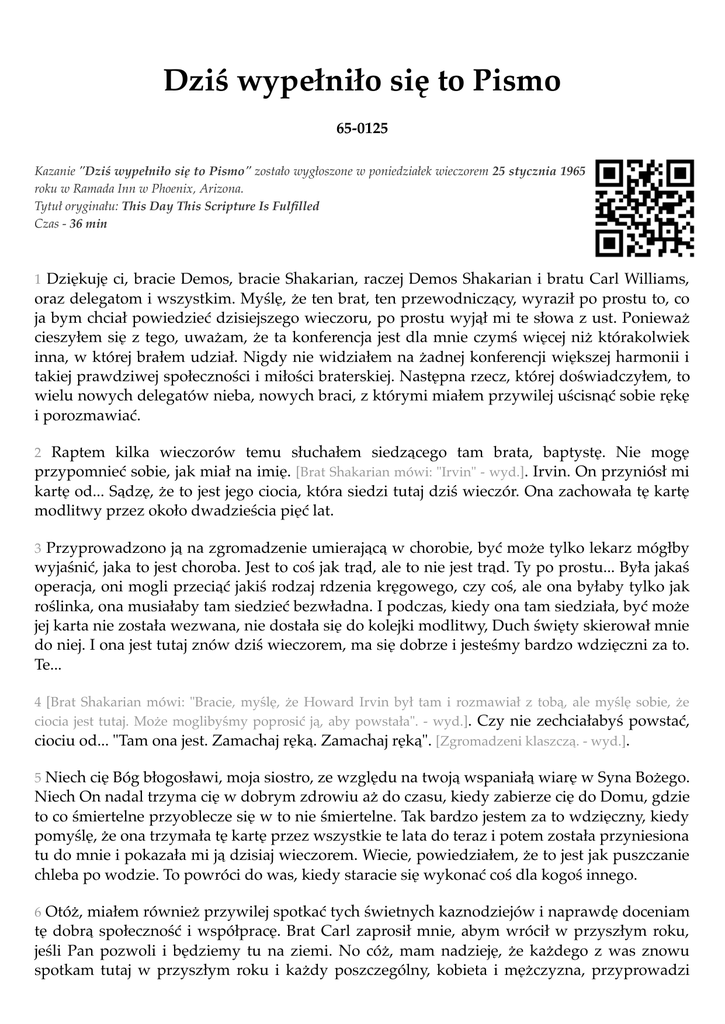 Dziś wypełniło się to Pismo

65-0125

Kazanie "Dziś wypełniło się to Pismo" zostało wygłoszone w poniedziałek wieczorem 25 stycznia 1965 roku w Ramada Inn w Phoenix, Arizona.
Tytuł oryginału: This Day This Scripture Is Fulfilled
Czas - 36 min

1 Dziękuję ci, bracie Demos, bracie Shakarian, raczej Demos Shakarian i bratu Carl Williams, oraz delegatom i wszystkim. Myślę, że ten brat, ten przewodniczący, wyraził po prostu to, co ja bym chciał powiedzieć dzisiejszego wieczoru, po prostu wyjął mi te słowa z ust. Ponieważ cieszyłem się z tego, uważam, że ta konferencja jest dla mnie czymś więcej niż którakolwiek inna, w której brałem udział. Nigdy nie widziałem na żadnej konferencji większej harmonii i takiej prawdziwej społeczności i miłości braterskiej. Następna rzecz, której doświadczyłem, to wielu nowych delegatów nieba, nowych braci, z którymi miałem przywilej uścisnąć sobie rękę i porozmawiać.

2 Raptem kilka wieczorów temu słuchałem siedzącego tam brata, baptystę. Nie mogę przypomnieć sobie, jak miał na imię. [Brat Shakarian mówi: "Irvin" - wyd.]. Irvin. On przyniósł mi kartę od... Sądzę, że to jest jego ciocia, która siedzi tutaj dziś wieczór. Ona zachowała tę kartę modlitwy przez około dwadzieścia pięć lat.

3 Przyprowadzono ją na zgromadzenie umierającą w chorobie, być może tylko lekarz mógłby wyjaśnić, jaka to jest choroba. Jest to coś jak trąd, ale to nie jest trąd. Ty po prostu... Była jakaś operacja, oni mogli przeciąć jakiś rodzaj rdzenia kręgowego, czy coś, ale ona byłaby tylko jak roślinka, ona musiałaby tam siedzieć bezwładna. I podczas, kiedy ona tam siedziała, być może jej karta nie została wezwana, nie dostała się do kolejki modlitwy, Duch święty skierował mnie do niej. I ona jest tutaj znów dziś wieczorem, ma się dobrze i jesteśmy bardzo wdzięczni za to. Te...

4 [Brat Shakarian mówi: "Bracie, myślę, że Howard Irvin był tam i rozmawiał z tobą, ale myślę sobie, że ciocia jest tutaj. Może moglibyśmy poprosić ją, aby powstała". - wyd.]. Czy nie zechciałabyś powstać, ciociu od... "Tam ona jest. Zamachaj ręką. Zamachaj ręką". [Zgromadzeni klaszczą. - wyd.].

5 Niech cię Bóg błogosławi, moja siostro, ze względu na twoją wspaniałą wiarę w Syna Bożego. Niech On nadal trzyma cię w dobrym zdrowiu aż do czasu, kiedy zabierze cię do Domu, gdzie to co śmiertelne przyoblecze się w to nie śmiertelne. Tak bardzo jestem za to wdzięczny, kiedy pomyślę, że ona trzymała tę kartę przez wszystkie te lata do teraz i potem została przyniesiona tu do mnie i pokazała mi ją dzisiaj wieczorem. Wiecie, powiedziałem, że to jest jak puszczanie chleba po wodzie. To powróci do was, kiedy staracie się wykonać coś dla kogoś innego.

6 Otóż, miałem również przywilej spotkać tych świetnych kaznodziejów i naprawdę doceniam tę dobrą społeczność i współpracę. Brat Carl zaprosił mnie, abym wrócił w przyszłym roku, jeśli Pan pozwoli i będziemy tu na ziemi. No cóż, mam nadzieję, że każdego z was znowu spotkam tutaj w przyszłym roku i każdy poszczególny, kobieta i mężczyzna, przyprowadzi